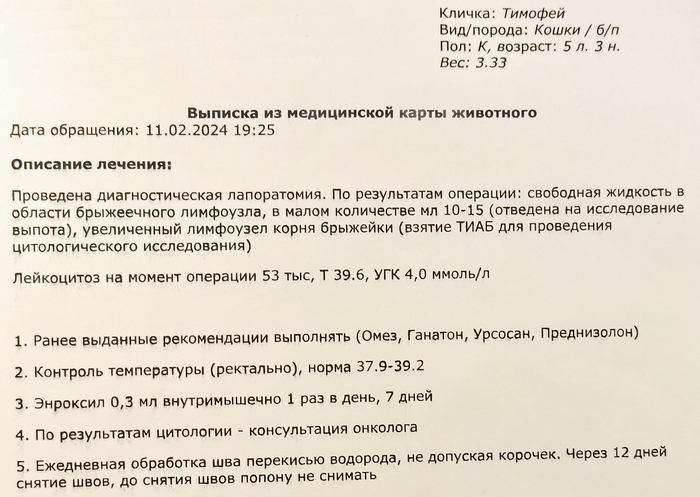 Кличка: Тимофей
Вид/порода: Кошки / б/п
Пол: К, возраст: 5 л. 3 н.
Вес: 3.33

Выписка из медицинской карты животного
Дата обращения: 11.02.2024 19:25

Описание лечения:

Проведена диагностическая лапоратомия. По результатам операции: свободная жидкость в области брыжеечного лимфоузла, в малом количестве мл 10-15 (отведена на исследование выпота), увеличенный лимфоузел корня брыжейки (взятие ТИАБ для проведения цитологического исследования)

Лейкоцитоз на момент операции 53 тыс, Т 39.6, УГК 4,0 ммоль/л

1. Ранее выданные рекомендации выполнять (Омез, Ганатон, Урсосан, Преднизолон)

2. Контроль температуры (ректально), норма 37.9-39.2

3. Энроксил 0,3 мл внутримышечно 1 раз в день, 7 дней

4. По результатам цитологии - консультация онколога

5. Ежедневная обработка шва перекисью водорода, не допуская корочек. Через 12 дней снятие швов, до снятия швов попону не снимать